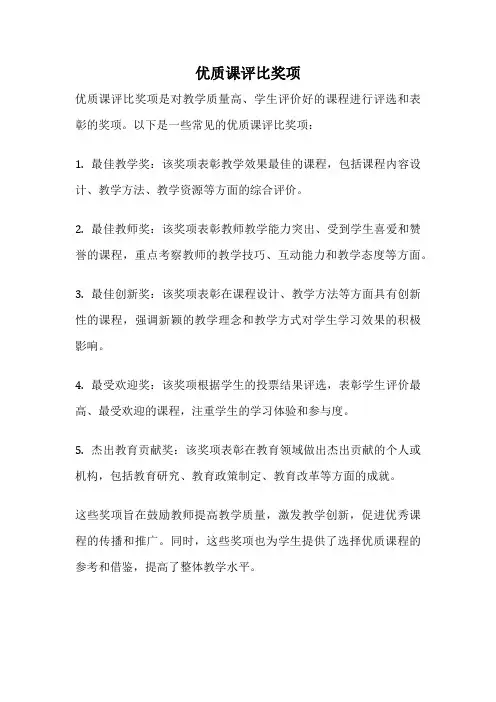 优质课评比奖项

优质课评比奖项是对教学质量高、学生评价好的课程进行评选和表彰的奖项。以下是一些常见的优质课评比奖项：

1. 最佳教学奖：该奖项表彰教学效果最佳的课程，包括课程内容设计、教学方法、教学资源等方面的综合评价。

2. 最佳教师奖：该奖项表彰教师教学能力突出、受到学生喜爱和赞誉的课程，重点考察教师的教学技巧、互动能力和教学态度等方面。

3. 最佳创新奖：该奖项表彰在课程设计、教学方法等方面具有创新性的课程，强调新颖的教学理念和教学方式对学生学习效果的积极影响。

4. 最受欢迎奖：该奖项根据学生的投票结果评选，表彰学生评价最高、最受欢迎的课程，注重学生的学习体验和参与度。

5. 杰出教育贡献奖：该奖项表彰在教育领域做出杰出贡献的个人或机构，包括教育研究、教育政策制定、教育改革等方面的成就。

这些奖项旨在鼓励教师提高教学质量，激发教学创新，促进优秀课程的传播和推广。同时，这些奖项也为学生提供了选择优质课程的参考和借鉴，提高了整体教学水平。